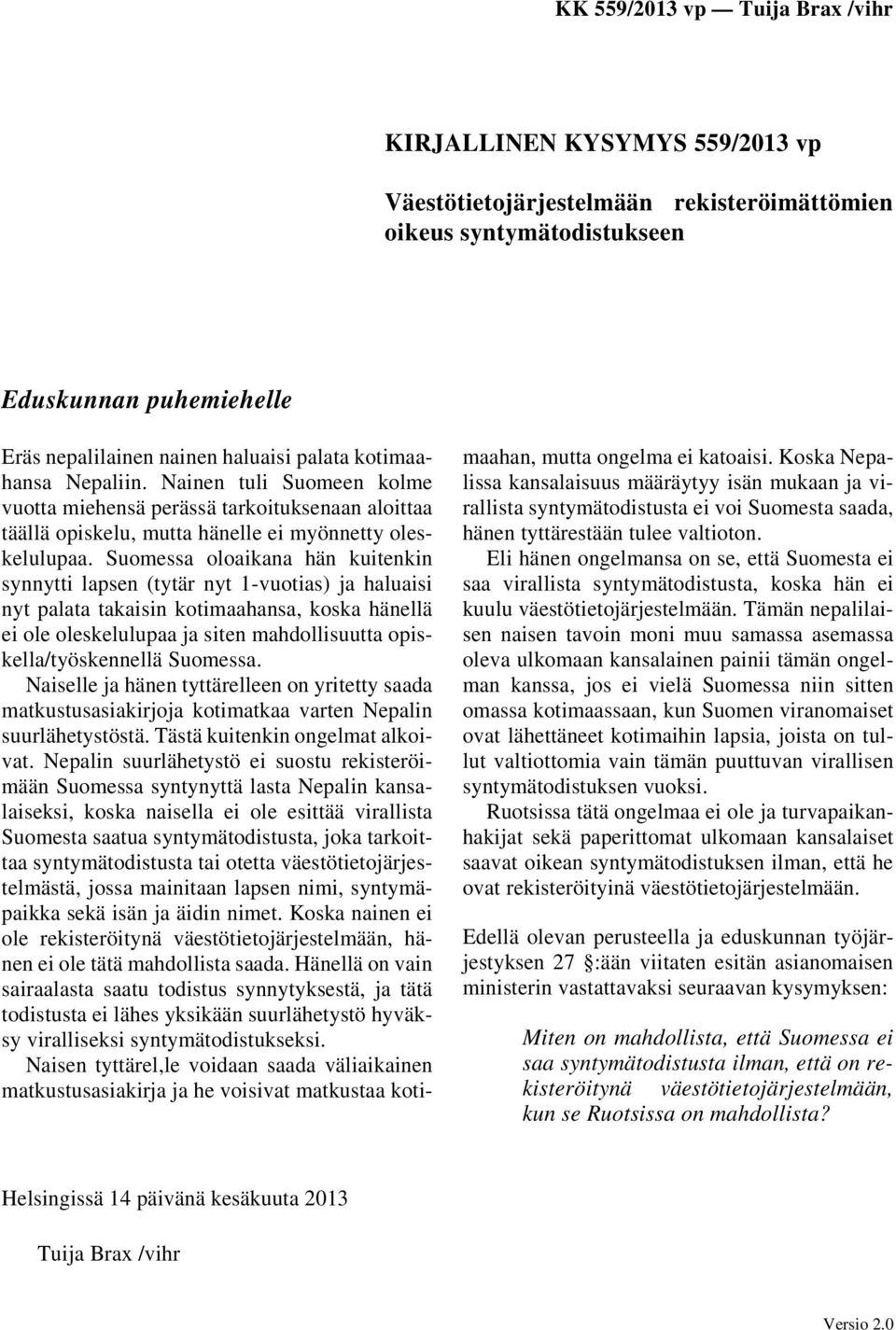 KK 559/2013 vp — Tuija Brax /vihr

KIRJALLINEN KYSYMYS 559/2013 vp

Väestötietojärjestelmään rekisteröimättömien oikeus syntymätodistukseen

Eduskunnan puhemiehelle

Eräs nepalilainen nainen haluaisi palata kotimaahansa Nepaliin. Nainen tuli Suomeen kolme vuotta miehensä perässä tarkoituksenaan aloittaa täällä opiskelu, mutta hänelle ei myönnetty oleskelulupaa. Suomessa oloaikana hän kuitenkin synnytti lapsen (tytär nyt 1-vuotias) ja haluaisi nyt palata takaisin kotimaahansa, koska hänellä ei ole oleskelulupaa ja siten mahdollisuutta opiskella/työskennellä Suomessa.

Naiselle ja hänen tyttärelleen on yritetty saada matkustusasiakirjoja kotimatkaa varten Nepalin suurlähetystöstä. Tästä kuitenkin ongelmat alkoivat. Nepalin suurlähetystö ei suostu rekisteröimään Suomessa syntynyttä lasta Nepalin kansalaiseksi, koska naisella ei ole esittää virallista Suomesta saatua syntymätodistusta, joka tarkoittaa syntymätodistusta tai otetta väestötietojärjestelmästä, jossa mainitaan lapsen nimi, syntymäpaikka sekä isän ja äidin nimet. Koska nainen ei ole rekisteröitynä väestötietojärjestelmään, hänen ei ole tätä mahdollista saada. Hänellä on vain sairaalasta saatu todistus synnytyksestä, ja tätä todistusta ei lähes yksikään suurlähetystö hyväksy viralliseksi syntymätodistukseksi.

Naisen tyttärel,le voidaan saada väliaikainen matkustusasiakirja ja he voisivat matkustaa kotimaahan, mutta ongelma ei katoaisi. Koska Nepalissa kansalaisuus määräytyy isän mukaan ja virallista syntymätodistusta ei voi Suomesta saada, hänen tyttärestään tulee valtioton.

Eli hänen ongelmansa on se, että Suomesta ei saa virallista syntymätodistusta, koska hän ei kuulu väestötietojärjestelmään. Tämän nepalilaisen naisen tavoin moni muu samassa asemassa oleva ulkomaan kansalainen painii tämän ongelman kanssa, jos ei vielä Suomessa niin sitten omassa kotimaassaan, kun Suomen viranomaiset ovat lähettäneet kotimaihin lapsia, joista on tullut valtiottomia vain tämän puuttuvan virallisen syntymätodistuksen vuoksi.

Ruotsissa tätä ongelmaa ei ole ja turvapaikanhakijat sekä paperittomat ulkomaan kansalaiset saavat oikean syntymätodistuksen ilman, että he ovat rekisteröityinä väestötietojärjestelmään.

Edellä olevan perusteella ja eduskunnan työjärjestyksen 27 §:ään viitaten esitän asianomaisen ministerin vastattavaksi seuraavan kysymyksen:

Miten on mahdollista, että Suomessa ei saa syntymätodistusta ilman, että on rekisteröitynä väestötietojärjestelmään, kun se Ruotsissa on mahdollista?

Helsingissä 14 päivänä kesäkuuta 2013

Tuija Brax /vihr

Versio 2.0